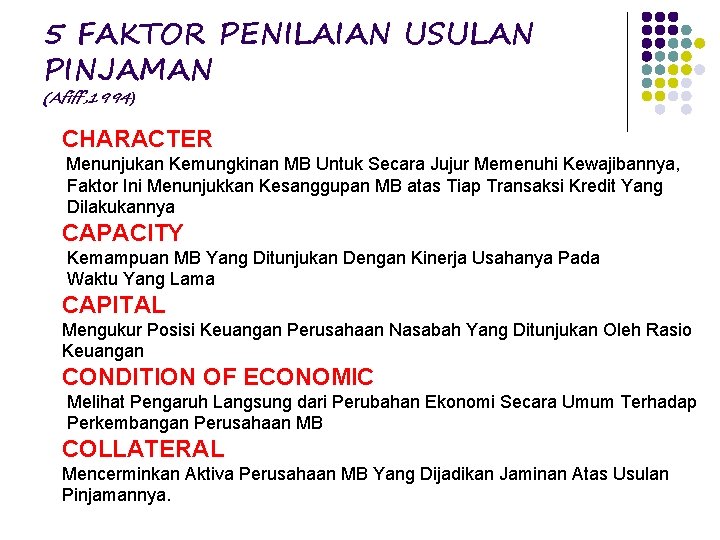 5 FAKTOR PENILAIAN USULAN PINJAMAN
(Afiff,1994)

CHARACTER
Menunjukan Kemungkinan MB Untuk Secara Jujur Memenuhi Kewajibannya, Faktor Ini Menunjukkan Kesanggupan MB atas Tiap Transaksi Kredit Yang Dilakukannya

CAPACITY
Kemampuan MB Yang Ditunjukan Dengan Kinerja Usahanya Pada Waktu Yang Lama

CAPITAL
Mengukur Posisi Keuangan Perusahaan Nasabah Yang Ditunjukan Oleh Rasio Keuangan

CONDITION OF ECONOMIC
Melihat Pengaruh Langsung dari Perubahan Ekonomi Secara Umum Terhadap Perkembangan Perusahaan MB

COLLATERAL
Mencerminkan Aktiva Perusahaan MB Yang Dijadikan Jaminan Atas Usulan Pinjamannya.